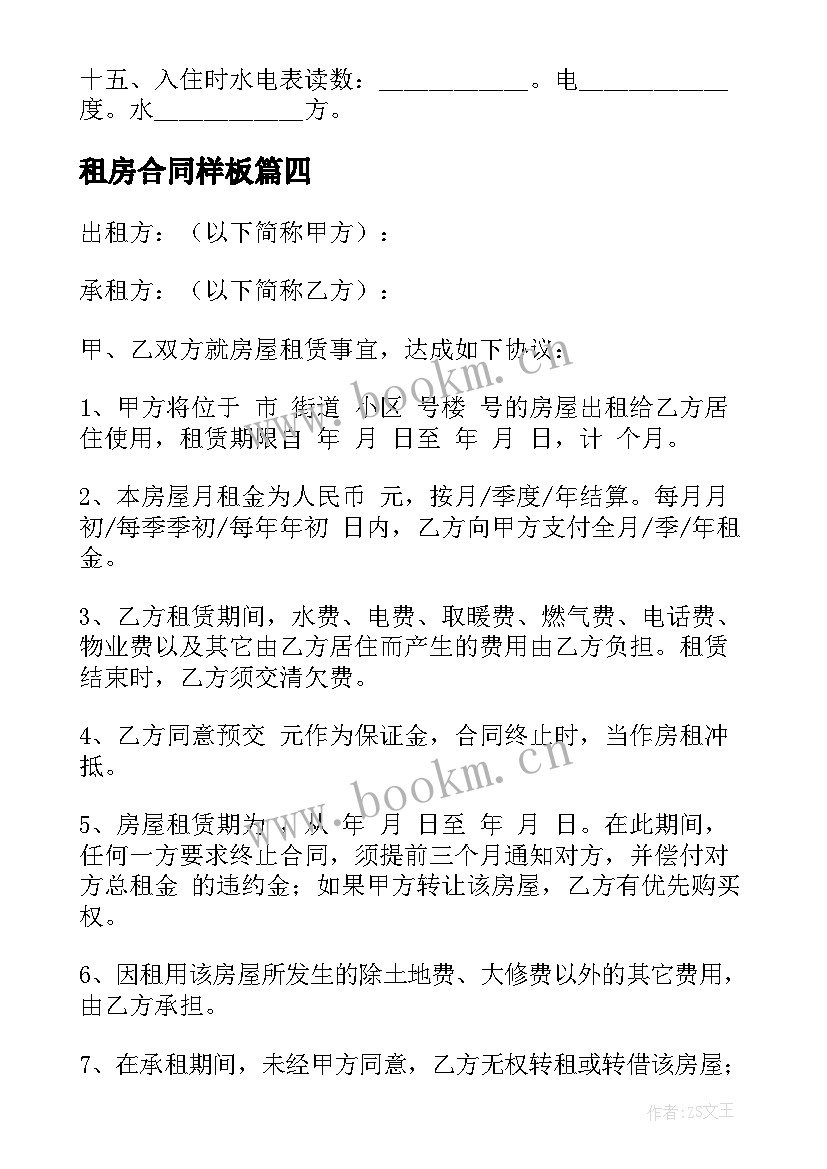 十五、入住时水电表读数：___________。电___________度。水___________方。

租房合同样板篇四

出租方：（以下简称甲方）：

承租方：（以下简称乙方）：

甲、乙双方就房屋租赁事宜，达成如下协议：

1、甲方将位于 市 街道 小区 号楼 号的房屋出租给乙方居住使用，租赁期限自 年 月 日至 年 月 日，计 个月。

2、本房屋月租金为人民币 元，按月/季度/年结算。每月月初/每季季初/每年年初 日内，乙方向甲方支付全月/季/年租金。

3、乙方租赁期间，水费、电费、取暖费、燃气费、电话费、物业费以及其它由乙方居住而产生的费用由乙方负担。租赁结束时，乙方须交清欠费。

4、乙方同意预交 元作为保证金，合同终止时，当作房租冲抵。

5、房屋租赁期为 ，从 年 月 日至 年 月 日。在此期间，任何一方要求终止合同，须提前三个月通知对方，并偿付对方总租金 的违约金；如果甲方转让该房屋，乙方有优先购买权。

6、因租用该房屋所发生的除土地费、大修费以外的其它费用，由乙方承担。

7、在承租期间，未经甲方同意，乙方无权转租或转借该房屋；

www.bookm.cn
www.bookm.cn

作者：ZS文王